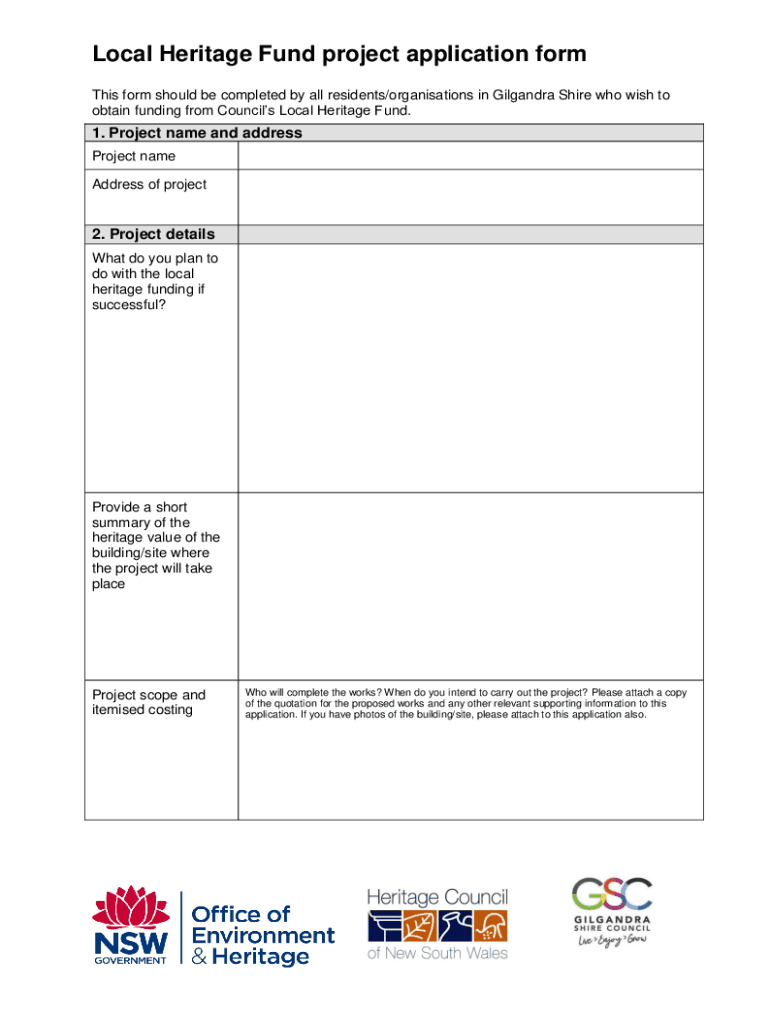 Local Heritage Fund project application form

This form should be completed by all residents/organisations in Gilgandra Shire who wish to obtain funding from Council's Local Heritage Fund.

| 1. Project name and address | |
|---|---|
| Project name | |
| Address of project | |
| 2. Project details | |
| What do you plan to do with the local heritage funding if successful? | |
| Provide a short summary of the heritage value of the building/site where the project will take place | |
| Project scope and itemised costing | Who will complete the works? When do you intend to carry out the project? Please attach a copy of the quotation for the proposed works and any other relevant supporting information to this application. If you have photos of the building/site, please attach to this application also. |

NSW GOVERNMENT Office of Environment & Heritage

Heritage Council of New South Wales

GSC GILGANDRA SHIRE COUNCIL Live > Enjoy > Grow